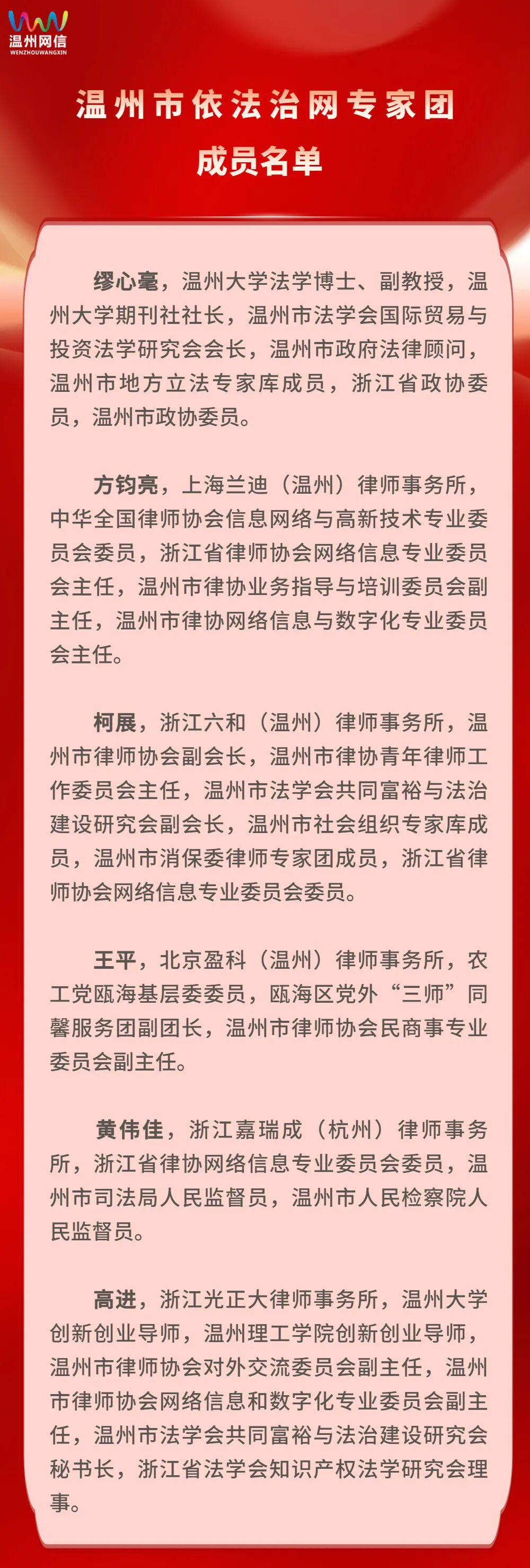 温州网信
WENZHOUWANGXIN

温州市依法治网专家团

成员名单

缪心毫，温州大学法学博士、副教授，温州大学期刊社社长，温州市法学会国际贸易与投资法学研究会会长，温州市政府法律顾问，温州市地方立法专家库成员，浙江省政协委员，温州市政协委员。

方钧亮，上海兰迪（温州）律师事务所，中华全国律师协会信息网络与高新技术专业委员会委员，浙江省律师协会网络信息专业委员会主任，温州市律协业务指导与培训委员会副主任，温州市律协网络信息与数字化专业委员会主任。

柯展，浙江六和（温州）律师事务所，温州市律师协会副会长，温州市律协青年律师工作委员会主任，温州市法学会共同富裕与法治建设研究会副会长，温州市社会组织专家库成员，温州市消保委律师专家团成员，浙江省律师协会网络信息专业委员会委员。

王平，北京盈科（温州）律师事务所，农工党瓯海基层委委员，瓯海区党外“三师”同馨服务团副团长，温州市律师协会民商事专业委员会副主任。

黄伟佳，浙江嘉瑞成（杭州）律师事务所，浙江省律协网络信息专业委员会委员，温州市司法局人民监督员，温州市人民检察院人民监督员。

高进，浙江光正大律师事务所，温州大学创新创业导师，温州理工学院创新创业导师，温州市律师协会对外交流委员会副主任，温州市律师协会网络信息和数字化专业委员会副主任，温州市法学会共同富裕与法治建设研究会秘书长，浙江省法学会知识产权法学研究会理事。